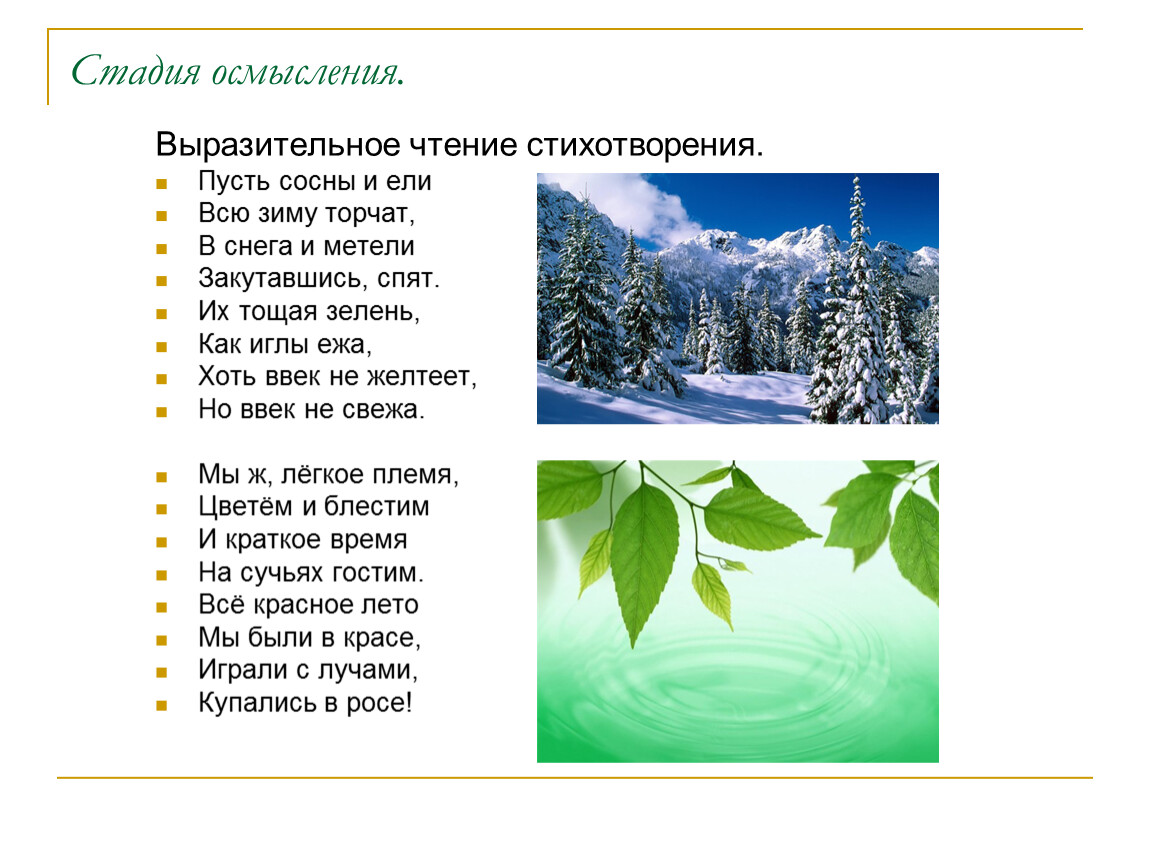 Стадия осмысления.

Выразительное чтение стихотворения.

- Пусть сосны и ели
- Всю зиму торчат,
- В снега и метели
- Закутавшись, спят.
- Их тощая зелень,
- Как иглы ежа,
- Хоть ввек не желтеет,
- Но ввек не свежа.

- Мы ж, лёгкое племя,
- Цветём и блестим
- И краткое время
- На сучьях гостим.
- Всё красное лето
- Мы были в красе,
- Играли с лучами,
- Купались в росе!